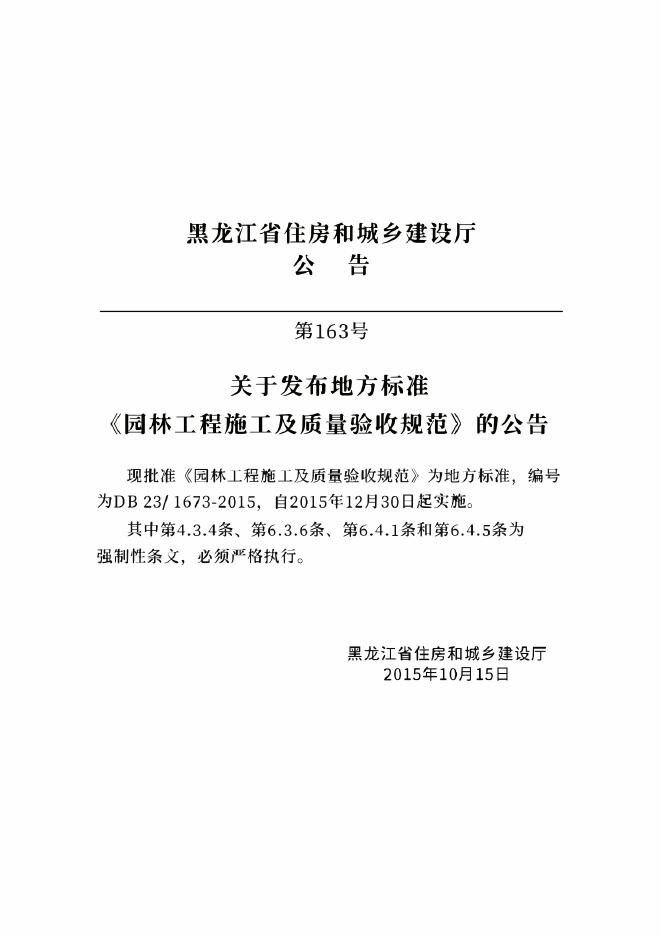 黑龙江省住房和城乡建设厅
公　告

第163号

关于发布地方标准
《园林工程施工及质量验收规范》的公告

现批准《园林工程施工及质量验收规范》为地方标准，编号为DB 23/ 1673-2015，自2015年12月30日起实施。

其中第4.3.4条、第6.3.6条、第6.4.1条和第6.4.5条为强制性条文，必须严格执行。

黑龙江省住房和城乡建设厅
2015年10月15日